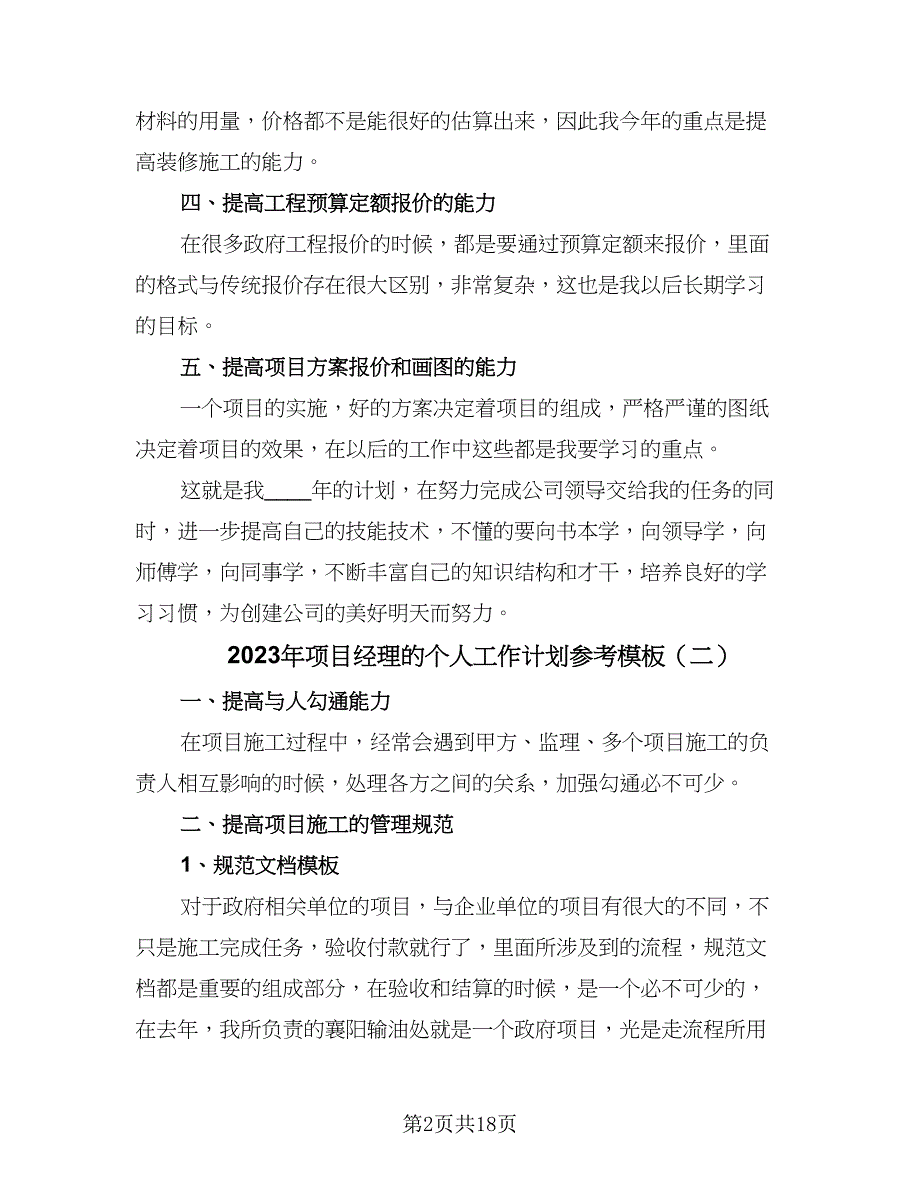 材料的用量，价格都不是能很好的估算出来，因此我今年的重点是提高装修施工的能力。

四、提高工程预算定额报价的能力

在很多政府工程报价的时候，都是要通过预算定额来报价，里面的格式与传统报价存在很大区别，非常复杂，这也是我以后长期学习的目标。

五、提高项目方案报价和画图的能力

一个项目的实施，好的方案决定着项目的组成，严格严谨的图纸决定着项目的效果，在以后的工作中这些都是我要学习的重点。

这就是我____年的计划，在努力完成公司领导交给我的任务的同时，进一步提高自己的技能技术，不懂的要向书本学，向领导学，向师傅学，向同事学，不断丰富自己的知识结构和才干，培养良好的学习习惯，为创建公司的美好明天而努力。

2023年项目经理的个人工作计划参考模板（二）

一、提高与人勾通能力

在项目施工过程中，经常会遇到甲方、监理、多个项目施工的负责人相互影响的时候，处理各方之间的关系，加强勾通必不可少。

二、提高项目施工的管理规范

1、规范文档模板

对于政府相关单位的项目，与企业单位的项目有很大的不同，不只是施工完成任务，验收付款就行了，里面所涉及到的流程，规范文档都是重要的组成部分，在验收和结算的时候，是一个必不可少的，在去年，我所负责的襄阳输油处就是一个政府项目，光是走流程所用

第2页共18页